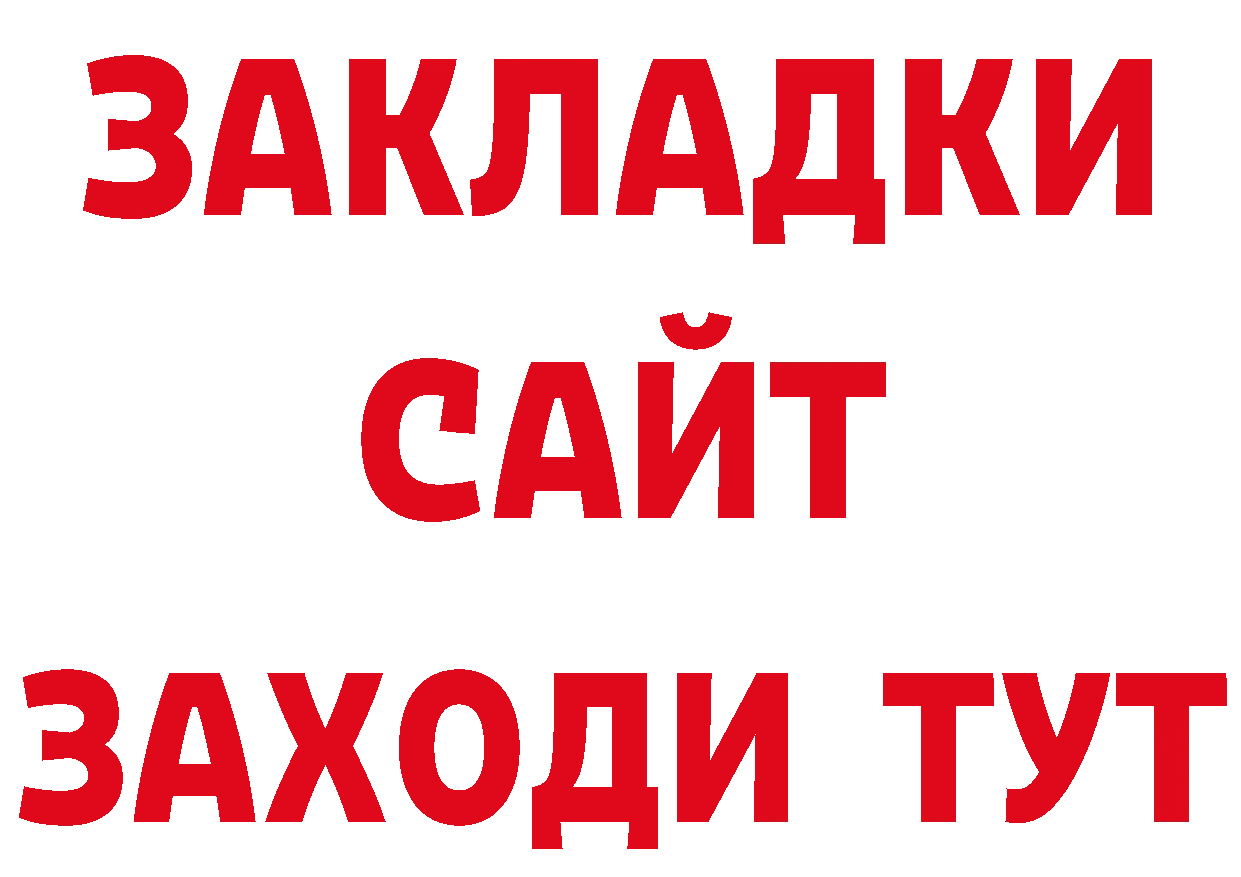 ЗАКЛАДКИ
САЙТ
ЗАХОДИ ТУТ